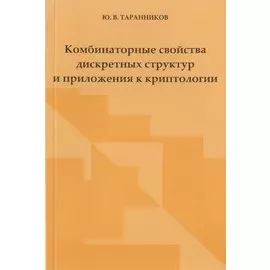 Ю. В. ТАРАННИКОВ

Комбинаторные свойства дискретных структур и приложения к криптологии